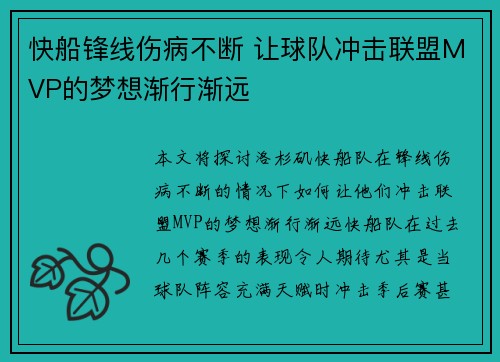 快船锋线伤病不断 让球队冲击联盟MVP的梦想渐行渐远

本文将探讨洛杉矶快船队在锋线伤病不断的情况下如何让他们冲击联盟MVP的梦想渐行渐远快船队在过去几个赛季的表现令人期待尤其是当球队阵容充满天赋时冲击季后赛甚